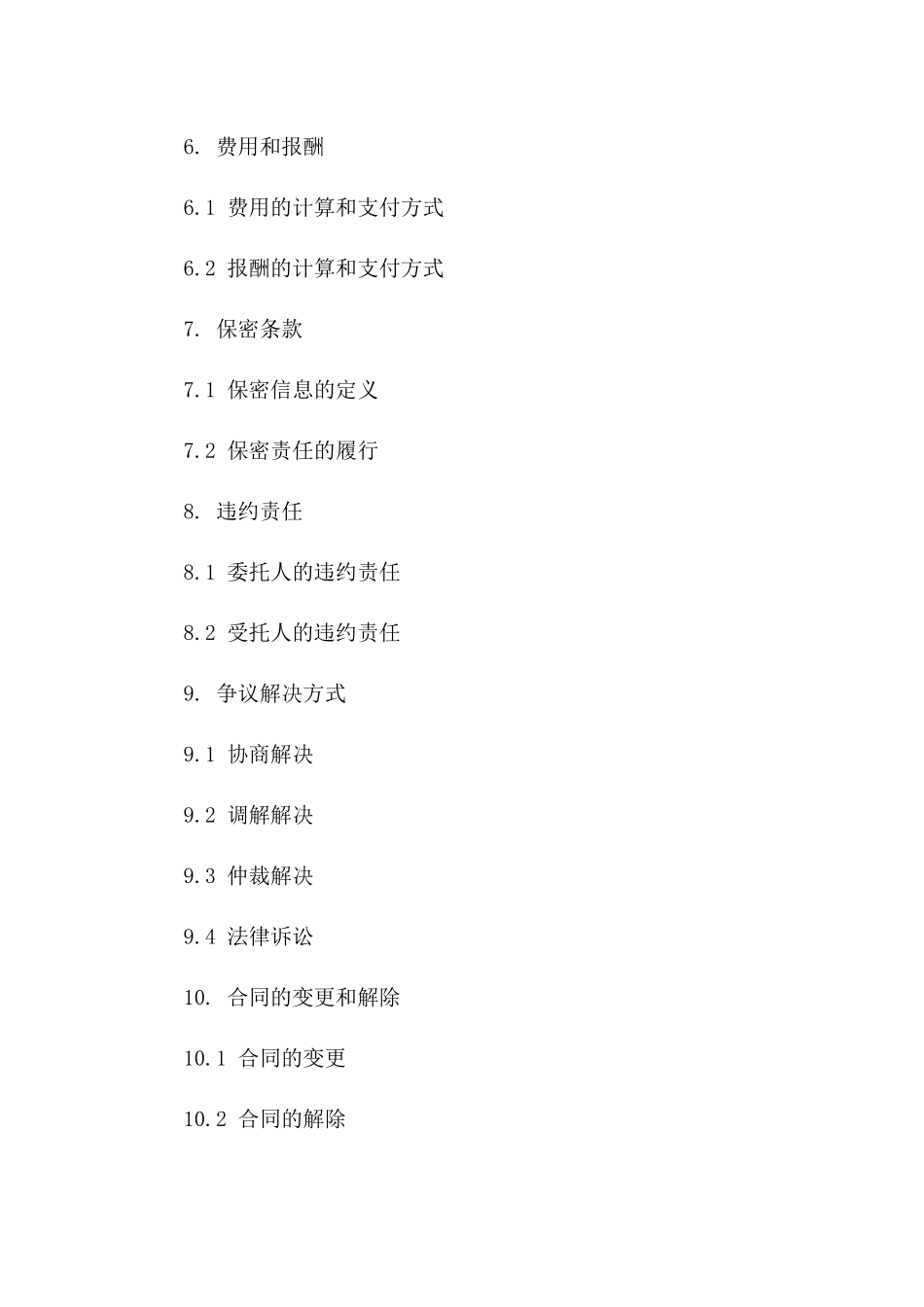 6. 费用和报酬

6.1 费用的计算和支付方式

6.2 报酬的计算和支付方式

7. 保密条款

7.1 保密信息的定义

7.2 保密责任的履行

8. 违约责任

8.1 委托人的违约责任

8.2 受托人的违约责任

9. 争议解决方式

9.1 协商解决

9.2 调解解决

9.3 仲裁解决

9.4 法律诉讼

10. 合同的变更和解除

10.1 合同的变更

10.2 合同的解除